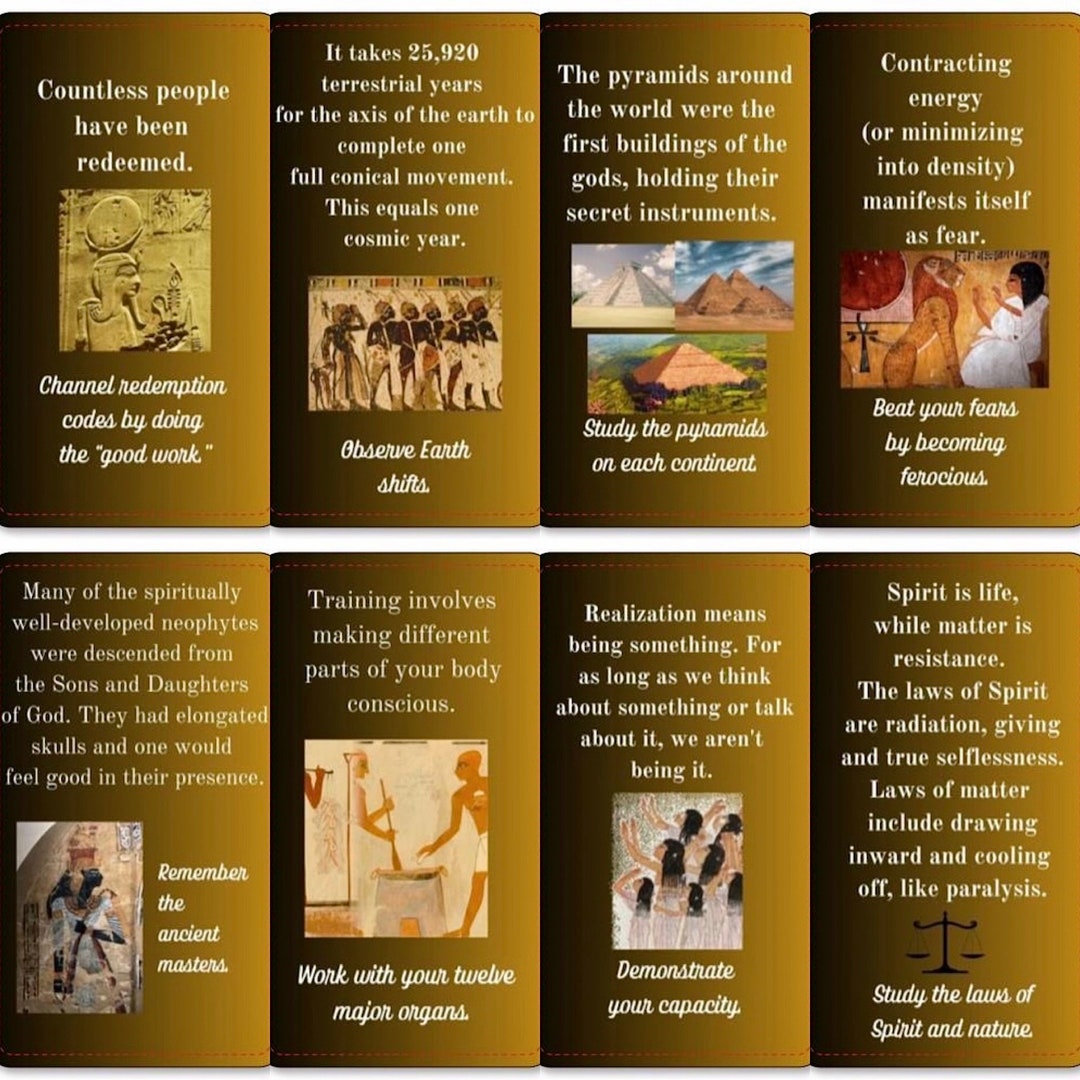 Countless people have been redeemed.

Channel redemption codes by doing the "good work."

It takes 25,920 terrestrial years for the axis of the earth to complete one full conical movement. This equals one cosmic year.

Observe Earth shifts.

The pyramids around the world were the first buildings of the gods, holding their secret instruments.

Study the pyramids on each continent

Contracting energy (or minimizing into density) manifests itself as fear.

Beat your fears by becoming ferocious.

Many of the spiritually well-developed neophytes were descended from the Sons and Daughters of God. They had elongated skulls and one would feel good in their presence.

Remember the ancient masters.

Training involves making different parts of your body conscious.

Work with your twelve major organs.

Realization means being something. For as long as we think about something or talk about it, we aren't being it.

Demonstrate your capacity.

Spirit is life, while matter is resistance. The laws of Spirit are radiation, giving and true selflessness. Laws of matter include drawing inward and cooling off, like paralysis.

Study the laws of Spirit and nature.